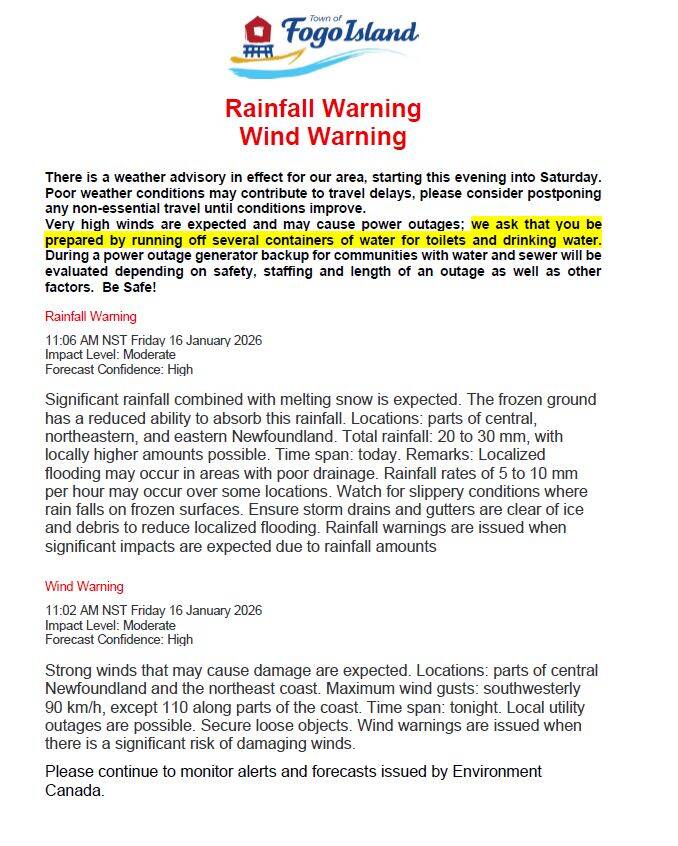 Town of
Fogo Island

Rainfall Warning
Wind Warning

There is a weather advisory in effect for our area, starting this evening into Saturday. Poor weather conditions may contribute to travel delays, please consider postponing any non-essential travel until conditions improve.
Very high winds are expected and may cause power outages; we ask that you be prepared by running off several containers of water for toilets and drinking water. During a power outage generator backup for communities with water and sewer will be evaluated depending on safety, staffing and length of an outage as well as other factors. Be Safe!

Rainfall Warning

11:06 AM NST Friday 16 January 2026
Impact Level: Moderate
Forecast Confidence: High

Significant rainfall combined with melting snow is expected. The frozen ground has a reduced ability to absorb this rainfall. Locations: parts of central, northeastern, and eastern Newfoundland. Total rainfall: 20 to 30 mm, with locally higher amounts possible. Time span: today. Remarks: Localized flooding may occur in areas with poor drainage. Rainfall rates of 5 to 10 mm per hour may occur over some locations. Watch for slippery conditions where rain falls on frozen surfaces. Ensure storm drains and gutters are clear of ice and debris to reduce localized flooding. Rainfall warnings are issued when significant impacts are expected due to rainfall amounts

Wind Warning

11:02 AM NST Friday 16 January 2026
Impact Level: Moderate
Forecast Confidence: High

Strong winds that may cause damage are expected. Locations: parts of central Newfoundland and the northeast coast. Maximum wind gusts: southwesterly 90 km/h, except 110 along parts of the coast. Time span: tonight. Local utility outages are possible. Secure loose objects. Wind warnings are issued when there is a significant risk of damaging winds.

Please continue to monitor alerts and forecasts issued by Environment Canada.